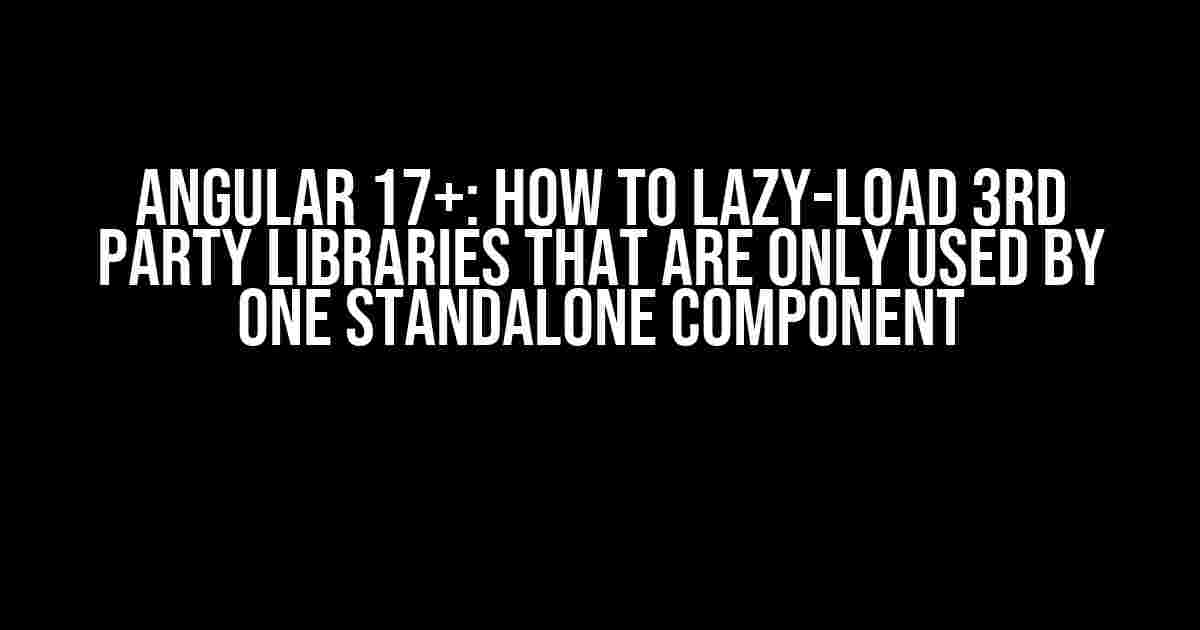 ANGULAR 17+: HOW TO LAZY-LOAD 3RD PARTY LIBRARIES THAT ARE ONLY USED BY ONE STANDALONE COMPONENT